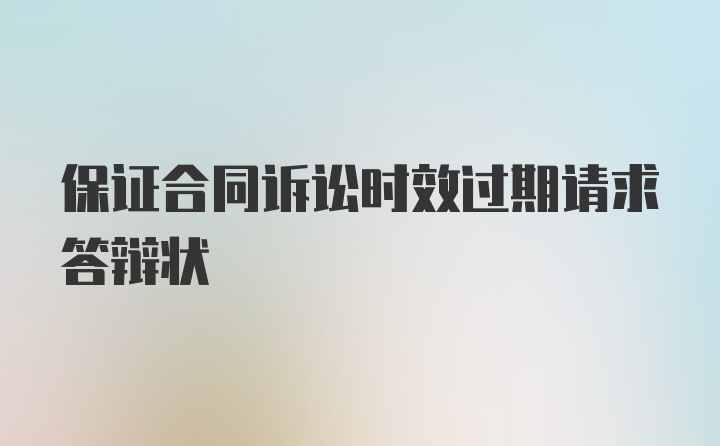 保证合同诉讼时效过期请求答辩状